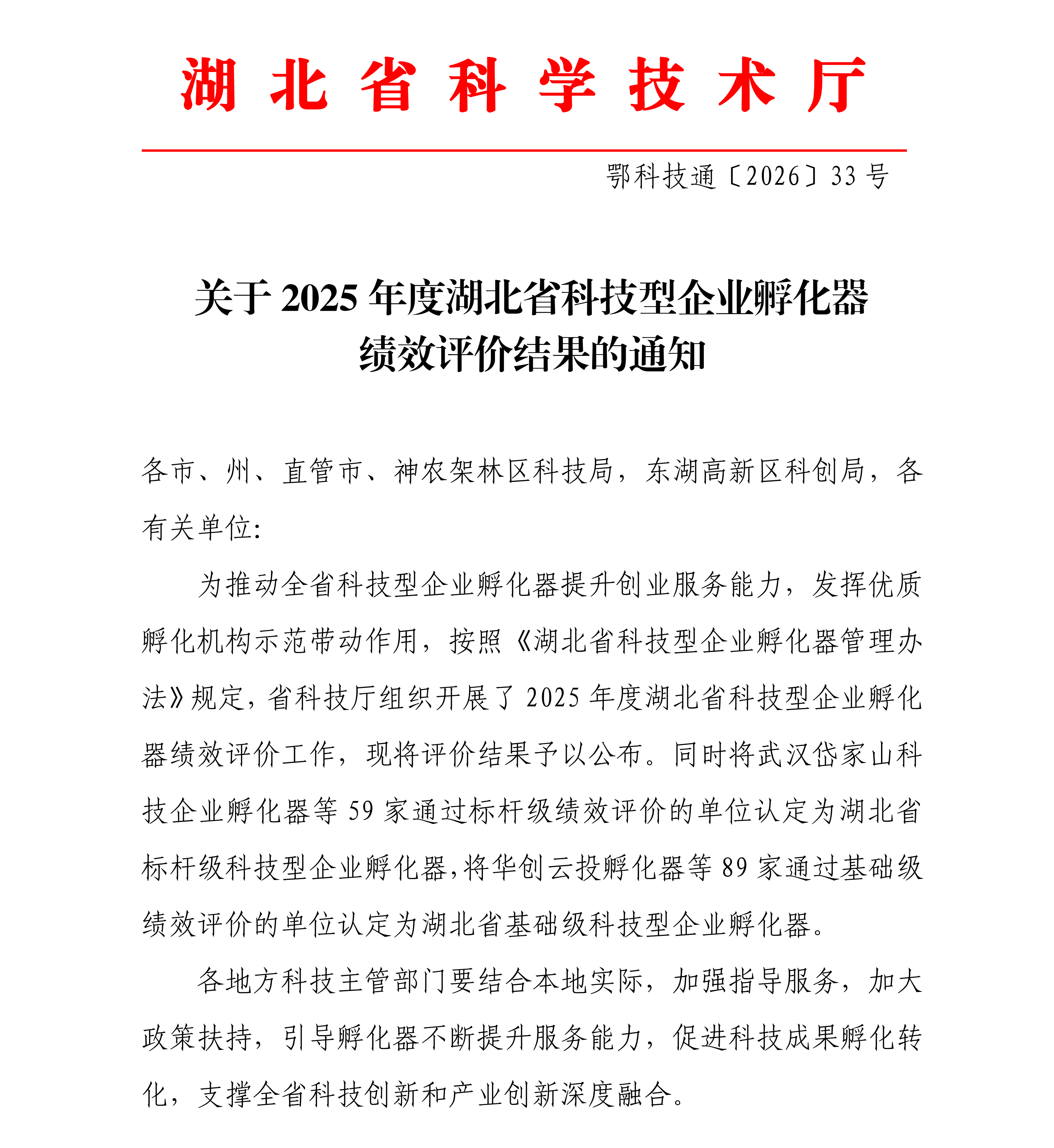 湖北省科学技术厅

鄂科技通〔2026〕33号

关于2025年度湖北省科技型企业孵化器绩效评价结果的通知

各市、州、直管市、神农架林区科技局，东湖高新区科创局，各有关单位:

为推动全省科技型企业孵化器提升创业服务能力，发挥优质孵化机构示范带动作用，按照《湖北省科技型企业孵化器管理办法》规定，省科技厅组织开展了2025年度湖北省科技型企业孵化器绩效评价工作，现将评价结果予以公布。同时将武汉岱家山科技企业孵化器等59家通过标杆级绩效评价的单位认定为湖北省标杆级科技型企业孵化器，将华创云投孵化器等89家通过基础级绩效评价的单位认定为湖北省基础级科技型企业孵化器。

各地方科技主管部门要结合本地实际，加强指导服务，加大政策扶持，引导孵化器不断提升服务能力，促进科技成果孵化转化，支撑全省科技创新和产业创新深度融合。